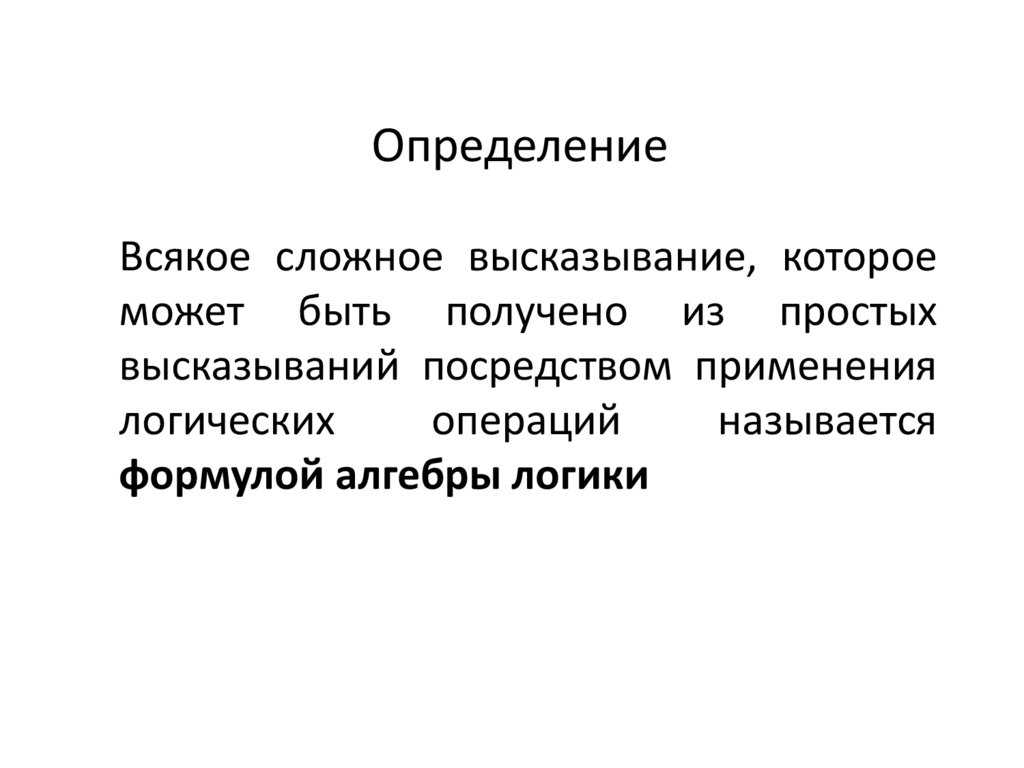 Определение

Всякое сложное высказывание, которое может быть получено из простых высказываний посредством применения логических операций называется формулой алгебры логики